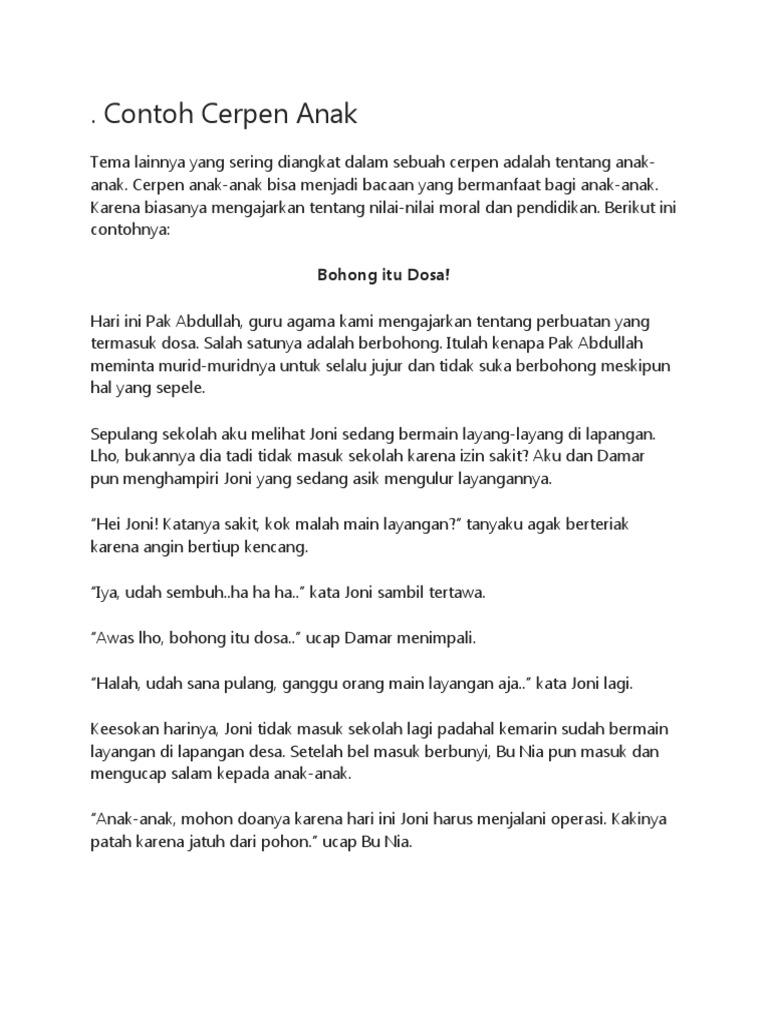 . Contoh Cerpen Anak

Tema lainnya yang sering diangkat dalam sebuah cerpen adalah tentang anak-anak. Cerpen anak-anak bisa menjadi bacaan yang bermanfaat bagi anak-anak. Karena biasanya mengajarkan tentang nilai-nilai moral dan pendidikan. Berikut ini contohnya:

Bohong itu Dosa!

Hari ini Pak Abdullah, guru agama kami mengajarkan tentang perbuatan yang termasuk dosa. Salah satunya adalah berbohong. Itulah kenapa Pak Abdullah meminta murid-muridnya untuk selalu jujur dan tidak suka berbohong meskipun hal yang sepele.

Sepulang sekolah aku melihat Joni sedang bermain layang-layang di lapangan. Lho, bukannya dia tadi tidak masuk sekolah karena izin sakit? Aku dan Damar pun menghampiri Joni yang sedang asik mengulur layangannya.

"Hei Joni! Katanya sakit, kok malah main layangan?" tanyaku agak berteriak karena angin bertiup kencang.

"Iya, udah sembuh..ha ha ha.." kata Joni sambil tertawa.

"Awas lho, bohong itu dosa.." ucap Damar menimpali.

"Halah, udah sana pulang, ganggu orang main layangan aja.." kata Joni lagi.

Keesokan harinya, Joni tidak masuk sekolah lagi padahal kemarin sudah bermain layangan di lapangan desa. Setelah bel masuk berbunyi, Bu Nia pun masuk dan mengucap salam kepada anak-anak.

"Anak-anak, mohon doanya karena hari ini Joni harus menjalani operasi. Kakinya patah karena jatuh dari pohon." ucap Bu Nia.